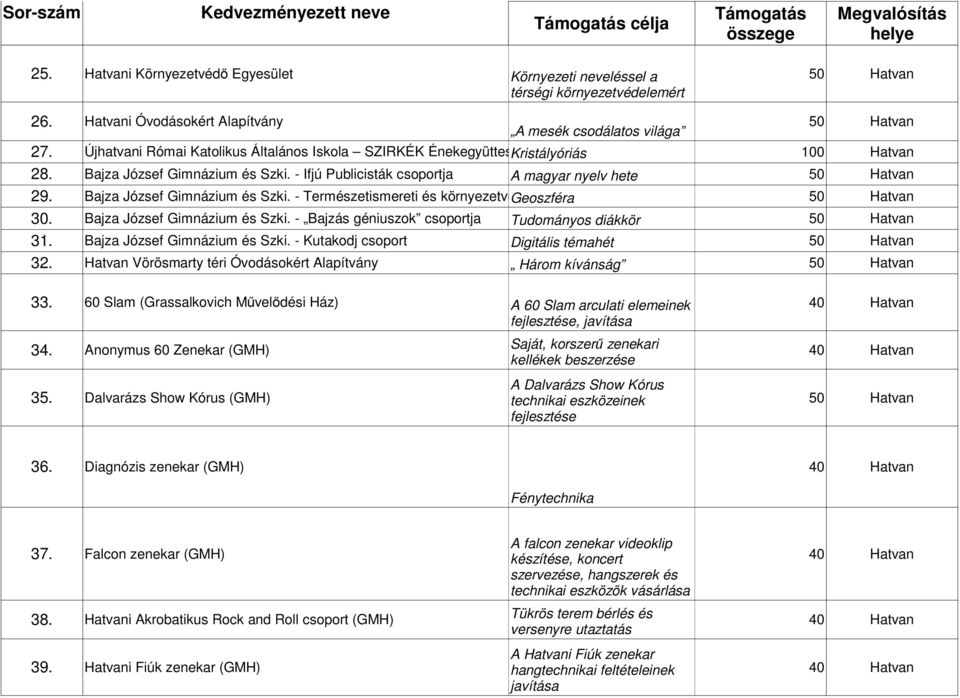 | Sor-szám | Kedvezményezett neve | Támogatás célja | Támogatás összege | Megvalósítás helye |
|---|---|---|---|---|
| 25. | Hatvani Környezetvédő Egyesület | Környezeti neveléssel a térségi környezetvédelemért | 50 | Hatvan |
| 26. | Hatvani Óvodásokért Alapítvány | „A mesék csodálatos világa” | 50 | Hatvan |
| 27. | Újhatvani Római Katolikus Általános Iskola – SZIRKÉK Énekegyüttes | Kristályóriás | 100 | Hatvan |
| 28. | Bajza József Gimnázium és Szki. - Ifjú Publicisták csoportja | A magyar nyelv hete | 50 | Hatvan |
| 29. | Bajza József Gimnázium és Szki. - Természetismereti és környezetv | Geoszféra | 50 | Hatvan |
| 30. | Bajza József Gimnázium és Szki. - „Bajzás géniuszok” csoportja | Tudományos diákkör | 50 | Hatvan |
| 31. | Bajza József Gimnázium és Szki. - Kutakodj csoport | Digitális témahét | 50 | Hatvan |
| 32. | Hatvan Vörösmarty téri Óvodásokért Alapítvány | „ Három kívánság” | 50 | Hatvan |
| 33. | 60 Slam (Grassalkovich Művelődési Ház) | A 60 Slam arculati elemeinek fejlesztése, javítása | 40 | Hatvan |
| 34. | Anonymus 60 Zenekar (GMH) | Saját, korszerű zenekari kellékek beszerzése | 40 | Hatvan |
| 35. | Dalvarázs Show Kórus (GMH) | A Dalvarázs Show Kórus technikai eszközeinek fejlesztése | 50 | Hatvan |
| 36. | Diagnózis zenekar (GMH) | Fénytechnika | 40 | Hatvan |
| 37. | Falcon zenekar (GMH) | A falcon zenekar videoklip készítése, koncert szervezése, hangszerek és technikai eszközök vásárlása | 40 | Hatvan |
| 38. | Hatvani Akrobatikus Rock and Roll csoport (GMH) | Tükrös terem bérlés és versenyre utaztatás | 40 | Hatvan |
| 39. | Hatvani Fiúk zenekar (GMH) | A Hatvani Fiúk zenekar hangtechnikai feltételeinek javítása | 40 | Hatvan |